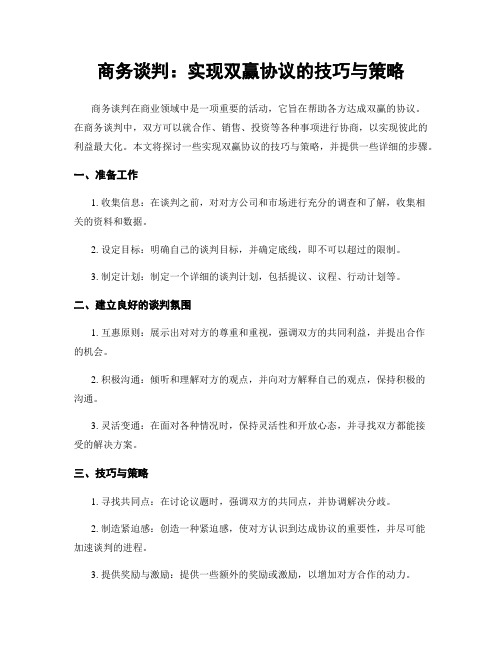 商务谈判：实现双赢协议的技巧与策略

商务谈判在商业领域中是一项重要的活动，它旨在帮助各方达成双赢的协议。在商务谈判中，双方可以就合作、销售、投资等各种事项进行协商，以实现彼此的利益最大化。本文将探讨一些实现双赢协议的技巧与策略，并提供一些详细的步骤。

一、准备工作

1. 收集信息：在谈判之前，对对方公司和市场进行充分的调查和了解，收集相关的资料和数据。

2. 设定目标：明确自己的谈判目标，并确定底线，即不可以超过的限制。

3. 制定计划：制定一个详细的谈判计划，包括提议、议程、行动计划等。

二、建立良好的谈判氛围

1. 互惠原则：展示出对对方的尊重和重视，强调双方的共同利益，并提出合作的机会。

2. 积极沟通：倾听和理解对方的观点，并向对方解释自己的观点，保持积极的沟通。

3. 灵活变通：在面对各种情况时，保持灵活性和开放心态，并寻找双方都能接受的解决方案。

三、技巧与策略

1. 寻找共同点：在讨论议题时，强调双方的共同点，并协调解决分歧。

2. 制造紧迫感：创造一种紧迫感，使对方认识到达成协议的重要性，并尽可能加速谈判的进程。

3. 提供奖励与激励：提供一些额外的奖励或激励，以增加对方合作的动力。